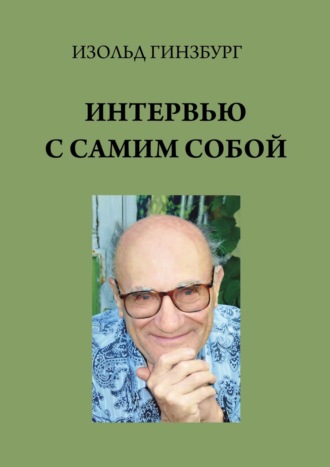 ИЗОЛЬД ГИНЗБУРГ

ИНТЕРВЬЮ
С САМИМ СОБОЙ